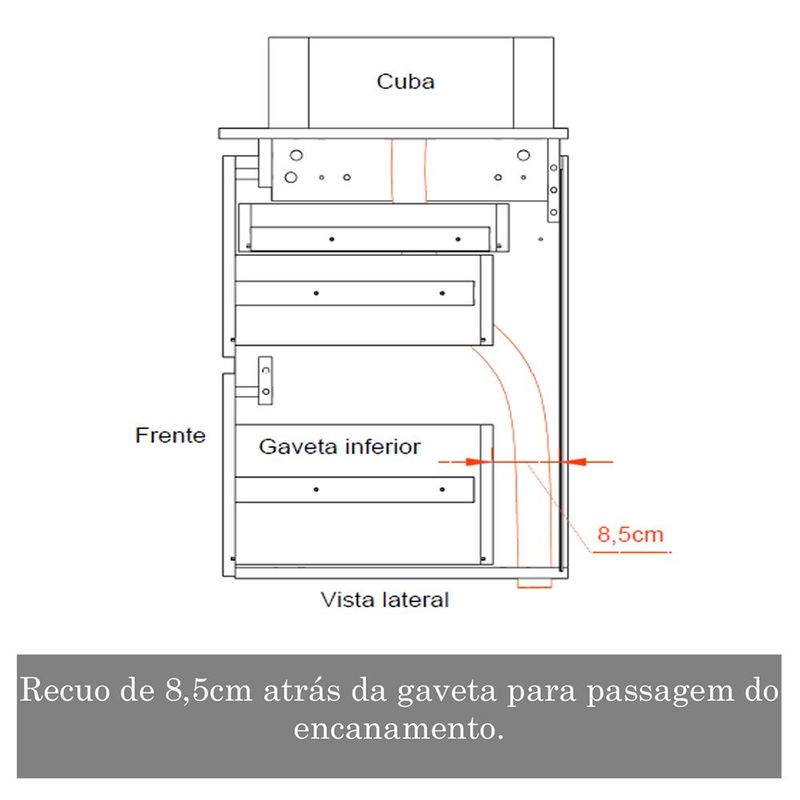 Cuba

Frente

Gaveta inferior

8,5cm

Vista lateral

Recuo de 8,5cm atrás da gaveta para passagem do encanamento.